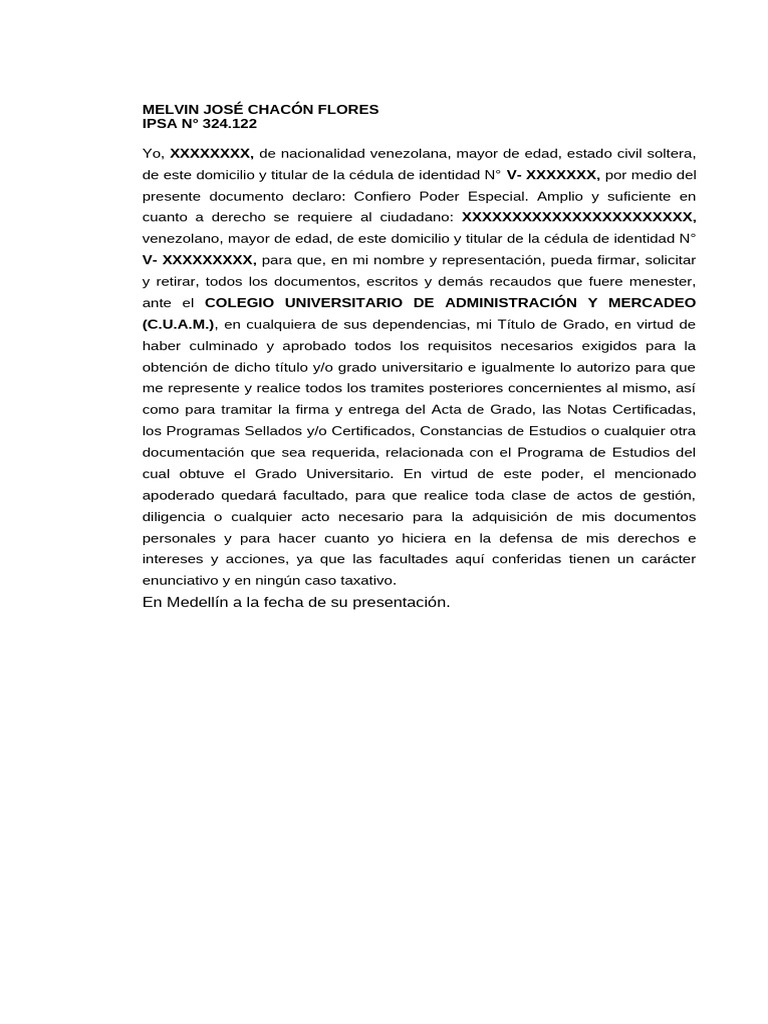 MELVIN JOSÉ CHACÓN FLORES
IPSA N° 324.122

Yo, XXXXXXXX, de nacionalidad venezolana, mayor de edad, estado civil soltera, de este domicilio y titular de la cédula de identidad N° V- XXXXXXX, por medio del presente documento declaro: Confiero Poder Especial. Amplio y suficiente en cuanto a derecho se requiere al ciudadano: XXXXXXXXXXXXXXXXXXXXXXX, venezolano, mayor de edad, de este domicilio y titular de la cédula de identidad N° V- XXXXXXXXX, para que, en mi nombre y representación, pueda firmar, solicitar y retirar, todos los documentos, escritos y demás recaudos que fuere menester, ante el COLEGIO UNIVERSITARIO DE ADMINISTRACIÓN Y MERCADEO (C.U.A.M.), en cualquiera de sus dependencias, mi Título de Grado, en virtud de haber culminado y aprobado todos los requisitos necesarios exigidos para la obtención de dicho título y/o grado universitario e igualmente lo autorizo para que me represente y realice todos los tramites posteriores concernientes al mismo, así como para tramitar la firma y entrega del Acta de Grado, las Notas Certificadas, los Programas Sellados y/o Certificados, Constancias de Estudios o cualquier otra documentación que sea requerida, relacionada con el Programa de Estudios del cual obtuve el Grado Universitario. En virtud de este poder, el mencionado apoderado quedará facultado, para que realice toda clase de actos de gestión, diligencia o cualquier acto necesario para la adquisición de mis documentos personales y para hacer cuanto yo hiciera en la defensa de mis derechos e intereses y acciones, ya que las facultades aquí conferidas tienen un carácter enunciativo y en ningún caso taxativo.
En Medellín a la fecha de su presentación.